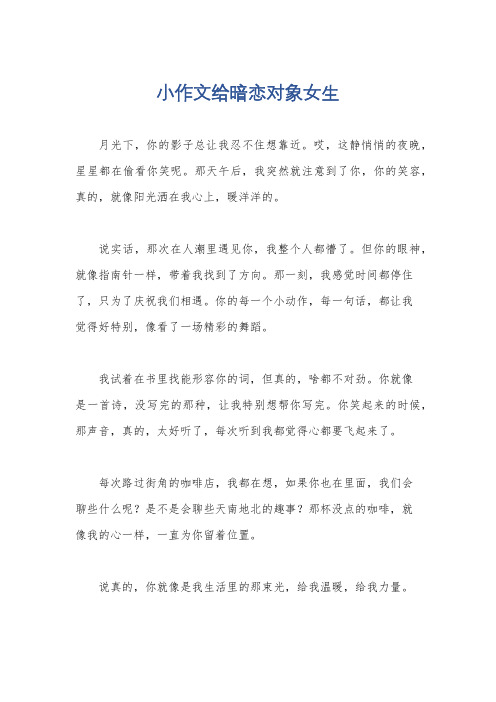 小作文给暗恋对象女生

月光下，你的影子总让我忍不住想靠近。哎，这静悄悄的夜晚，星星都在偷看你笑呢。那天午后，我突然就注意到了你，你的笑容，真的，就像阳光洒在我心上，暖洋洋的。

说实话，那次在人潮里遇见你，我整个人都懵了。但你的眼神，就像指南针一样，带着我找到了方向。那一刻，我感觉时间都停住了，只为了庆祝我们相遇。你的每一个小动作，每一句话，都让我觉得好特别，像看了一场精彩的舞蹈。

我试着在书里找能形容你的词，但真的，啥都不对劲。你就像是一首诗，没写完的那种，让我特别想帮你写完。你笑起来的时候，那声音，真的，太好听了，每次听到我都觉得心都要飞起来了。

每次路过街角的咖啡店，我都在想，如果你也在里面，我们会聊些什么呢？是不是会聊些天南地北的趣事？那杯没点的咖啡，就像我的心一样，一直为你留着位置。

说真的，你就像是我生活里的那束光，给我温暖，给我力量。